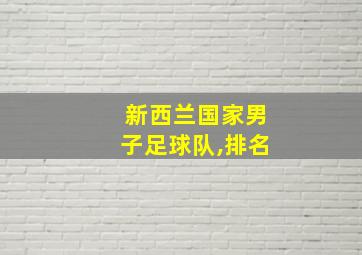 新西兰国家男子足球队,排名